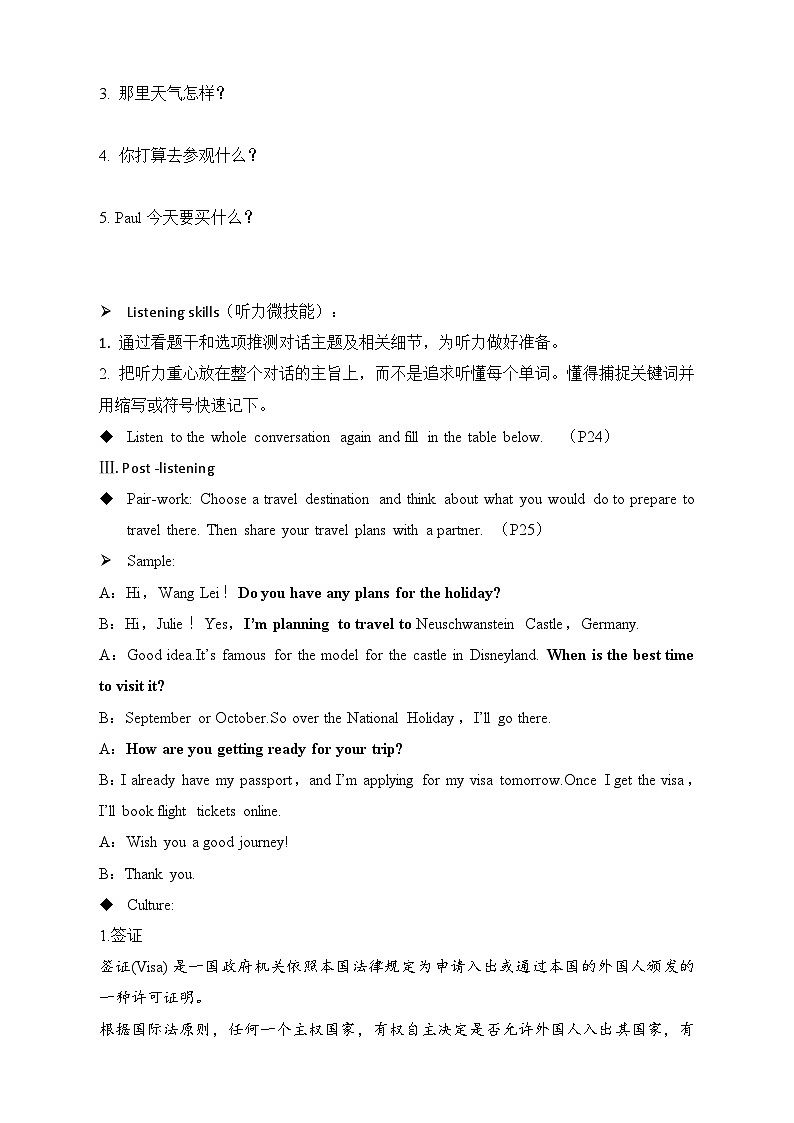 3. 那里天气怎样？

4. 你打算去参观什么？

5. Paul 今天要买什么？

➢ Listening skills（听力微技能）：

1. 通过看题干和选项推测对话主题及相关细节，为听力做好准备。

2. 把听力重心放在整个对话的主旨上，而不是追求听懂每个单词。懂得捕捉关键词并用缩写或符号快速记下。

◆ Listen to the whole conversation again and fill in the table below. （P24）

Ⅲ. Post -listening

◆ Pair-work: Choose a travel destination and think about what you would do to prepare to travel there. Then share your travel plans with a partner. （P25）

➢ Sample:

A：Hi，Wang Lei！ Do you have any plans for the holiday?

B：Hi，Julie！ Yes，I'm planning to travel to Neuschwanstein Castle，Germany.

A：Good idea.It's famous for the model for the castle in Disneyland. When is the best time to visit it?

B：September or October.So over the National Holiday，I'll go there.

A：How are you getting ready for your trip?

B：I already have my passport，and I'm applying for my visa tomorrow.Once I get the visa，I'll book flight tickets online.

A：Wish you a good journey!

B：Thank you.

◆ Culture:

1.签证

签证(Visa) 是一国政府机关依照本国法律规定为申请入出或通过本国的外国人颁发的一种许可证明。

根据国际法原则，任何一个主权国家，有权自主决定是否允许外国人入出其国家，有